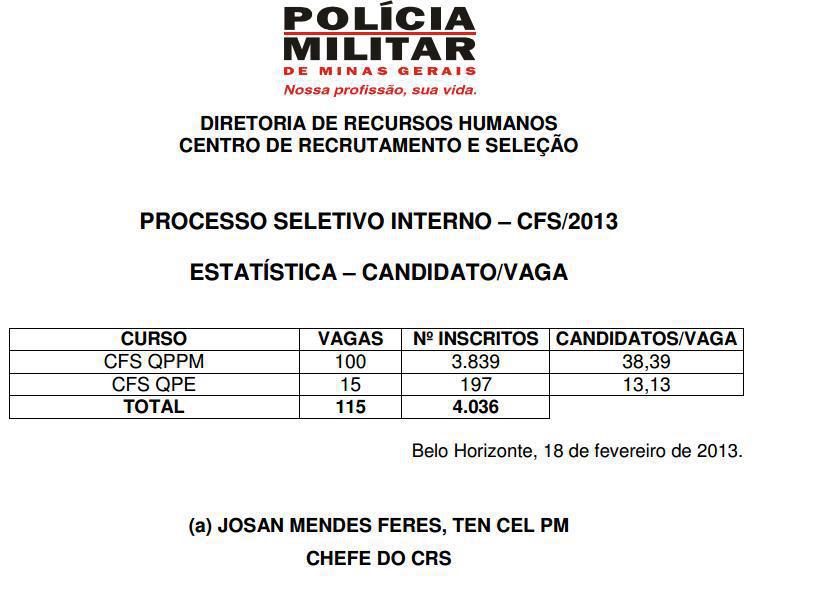 POLÍCIA MILITAR
DE MINAS GERAIS
Nossa profissão, sua vida.

DIRETORIA DE RECURSOS HUMANOS
CENTRO DE RECRUTAMENTO E SELEÇÃO

PROCESSO SELETIVO INTERNO – CFS/2013

ESTATÍSTICA – CANDIDATO/VAGA

| CURSO | VAGAS | Nº INSCRITOS | CANDIDATOS/VAGA |
|---|---|---|---|
| CFS QPPM | 100 | 3.839 | 38,39 |
| CFS QPE | 15 | 197 | 13,13 |
| TOTAL | 115 | 4.036 | |

Belo Horizonte, 18 de fevereiro de 2013.

(a) JOSAN MENDES FERES, TEN CEL PM
CHEFE DO CRS